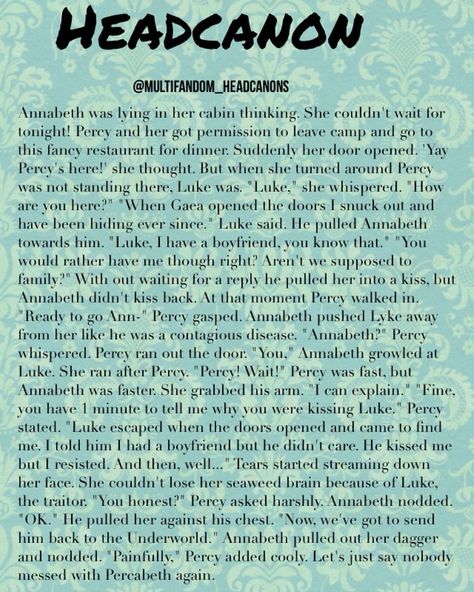 HEADCANON

@MULTIFANDOM_HEADCANONS

Annabeth was lying in her cabin thinking. She couldn't wait for tonight! Percy and her got permission to leave camp and go to this fancy restaurant for dinner. Suddenly her door opened. 'Yay Percy's here!' she thought. But when she turned around Percy was not standing there, Luke was. "Luke," she whispered. "How are you here?" "When Gaea opened the doors I snuck out and have been hiding ever since." Luke said. He pulled Annabeth towards him. "Luke, I have a boyfriend, you know that." "You would rather have me though right? Aren't we supposed to family?" With out waiting for a reply he pulled her into a kiss, but Annabeth didn't kiss back. At that moment Percy walked in. "Ready to go Ann-" Percy gasped. Annabeth pushed Lyke away from her like he was a contagious disease. "Annabeth?" Percy whispered. Percy ran out the door. "You," Annabeth growled at Luke. She ran after Percy. "Percy! Wait!" Percy was fast, but Annabeth was faster. She grabbed his arm. "I can explain." "Fine, you have 1 minute to tell me why you were kissing Luke." Percy stated. "Luke escaped when the doors opened and came to find me. I told him I had a boyfriend but he didn't care. He kissed me but I resisted. And then, well..." Tears started streaming down her face. She couldn't lose her seaweed brain because of Luke, the traitor. "You honest?" Percy asked harshly. Annabeth nodded. "OK." He pulled her against his chest. "Now, we've got to send him back to the Underworld." Annabeth pulled out her dagger and nodded. "Painfully," Percy added cooly. Let's just say nobody messed with Percabeth again.